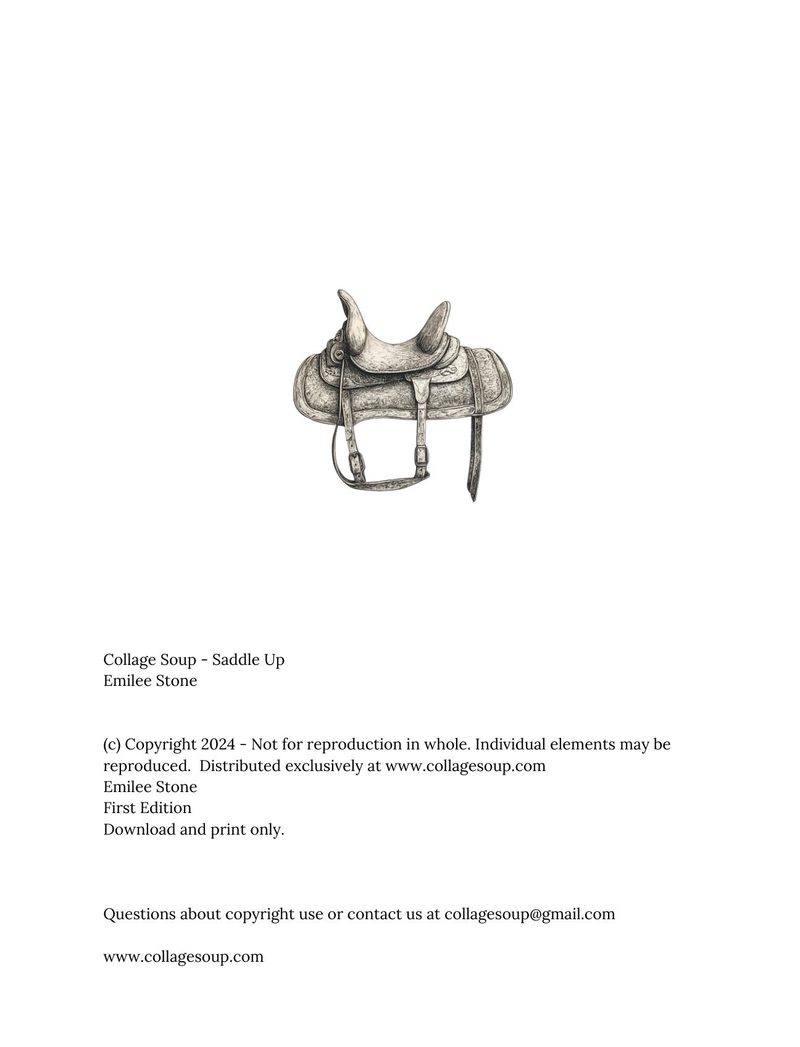 Collage Soup - Saddle Up
Emilee Stone

(c) Copyright 2024 - Not for reproduction in whole. Individual elements may be reproduced. Distributed exclusively at www.collagesoup.com
Emilee Stone
First Edition
Download and print only.

Questions about copyright use or contact us at collagesoup@gmail.com

www.collagesoup.com